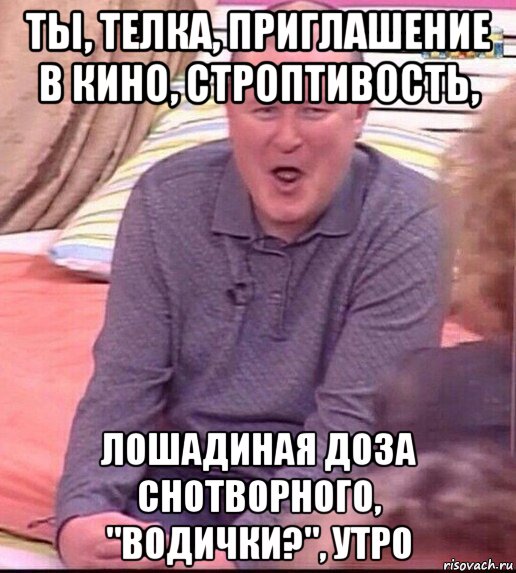 ТЫ, ТЕЛКА, ПРИГЛАШЕНИЕ В КИНО, СТРОПТИВОСТЬ,

ЛОШАДИНАЯ ДОЗА СНОТВОРНОГО, "ВОДИЧКИ?", УТРО

risovach.ru